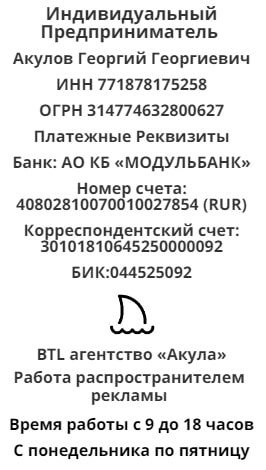 Индивидуальный Предприниматель

Акулов Георгий Георгиевич

ИНН 771878175258

ОГРН 314774632800627

Платежные Реквизиты

Банк: АО КБ «МОДУЛЬБАНК»

Номер счета: 40802810070010027854 (RUR)

Корреспондентский счет: 30101810645250000092

БИК:044525092

BTL агентство «Акула»

Работа распространителем рекламы

Время работы с 9 до 18 часов

С понедельника по пятницу